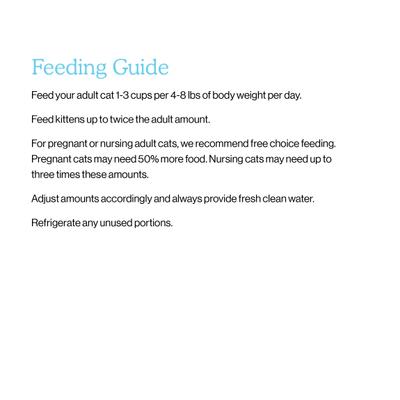 Feeding Guide

Feed your adult cat 1-3 cups per 4-8 lbs of body weight per day.

Feed kittens up to twice the adult amount.

For pregnant or nursing adult cats, we recommend free choice feeding. Pregnant cats may need 50% more food. Nursing cats may need up to three times these amounts.

Adjust amounts accordingly and always provide fresh clean water.

Refrigerate any unused portions.